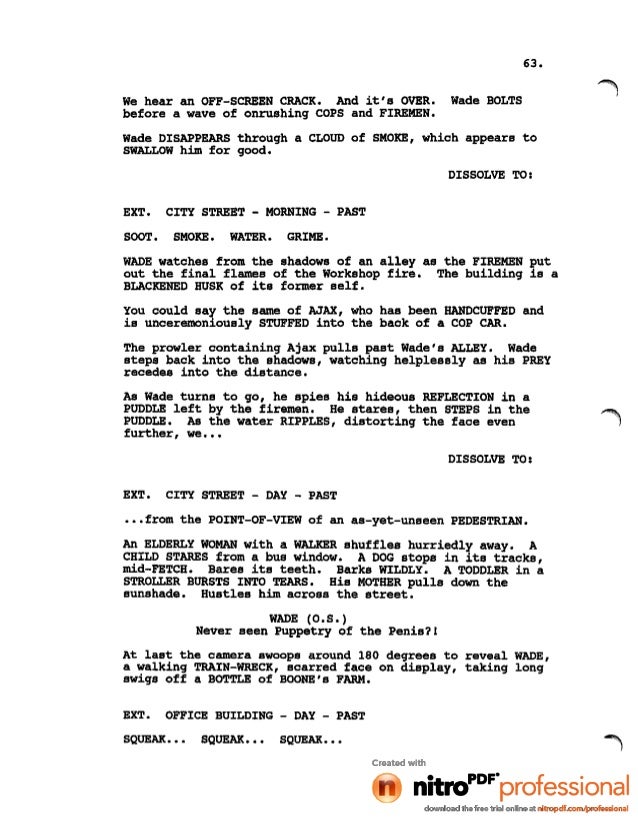 63.

We hear an OFF-SCREEN CRACK. And it's OVER. Wade BOLTS before a wave of onrushing COPS and FIREMEN.

Wade DISAPPEARS through a CLOUD of SMOKE, which appears to SWALLOW him for good.

DISSOLVE TO:

EXT. CITY STREET - MORNING - PAST

SOOT. SMOKE. WATER. GRIME.

WADE watches from the shadows of an alley as the FIREMEN put out the final flames of the Workshop fire. The building is a BLACKENED HUSK of its former self.

You could say the same of AJAX, who has been HANDCUFFED and is unceremoniously STUFFED into the back of a COP CAR.

The prowler containing Ajax pulls past Wade's ALLEY. Wade steps back into the shadows, watching helplessly as his PREY recedes into the distance.

As Wade turns to go, he spies his hideous REFLECTION in a PUDDLE left by the firemen. He stares, then STEPS in the PUDDLE. As the water RIPPLES, distorting the face even further, we...

DISSOLVE TO:

EXT. CITY STREET - DAY - PAST

...from the POINT-OF-VIEW of an as-yet-unseen PEDESTRIAN.

An ELDERLY WOMAN with a WALKER shuffles hurriedly away. A CHILD STARES from a bus window. A DOG stops in its tracks, mid-FETCH. Bares its teeth. Barks WILDLY. A TODDLER in a STROLLER BURSTS INTO TEARS. His MOTHER pulls down the sunshade. Hustles him across the street.

WADE (O.S.)
Never seen Puppetry of the Penis?!

At last the camera swoops around 180 degrees to reveal WADE, a walking TRAIN-WRECK, scarred face on display, taking long swigs off a BOTTLE of BOONE's FARM.

EXT. OFFICE BUILDING - DAY - PAST

SQUEAK... SQUEAK... SQUEAK...

Created with
nitro PDF professional
download the free trial online at nitropdf.com/professional